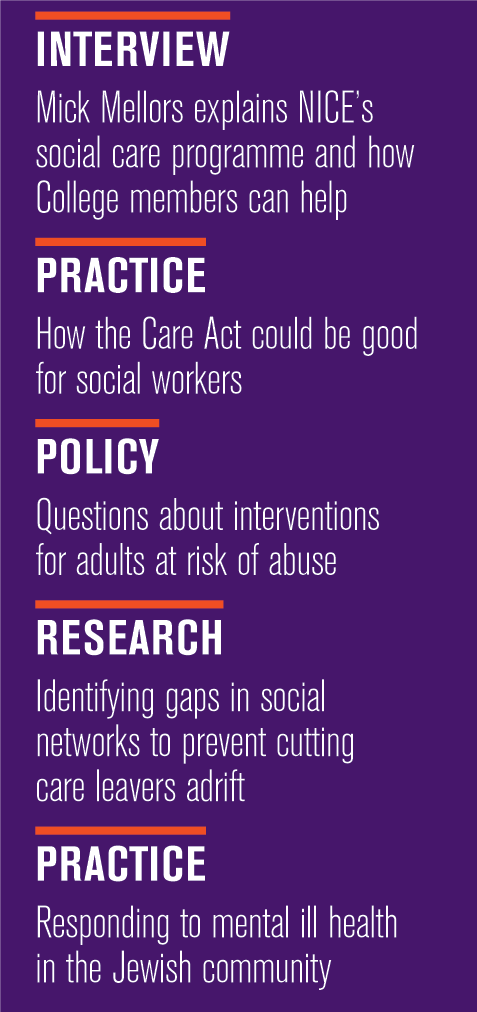 INTERVIEW

Mick Mellors explains NICE's social care programme and how College members can help

PRACTICE

How the Care Act could be good for social workers

POLICY

Questions about interventions for adults at risk of abuse

RESEARCH

Identifying gaps in social networks to prevent cutting care leavers adrift

PRACTICE

Responding to mental ill health in the Jewish community